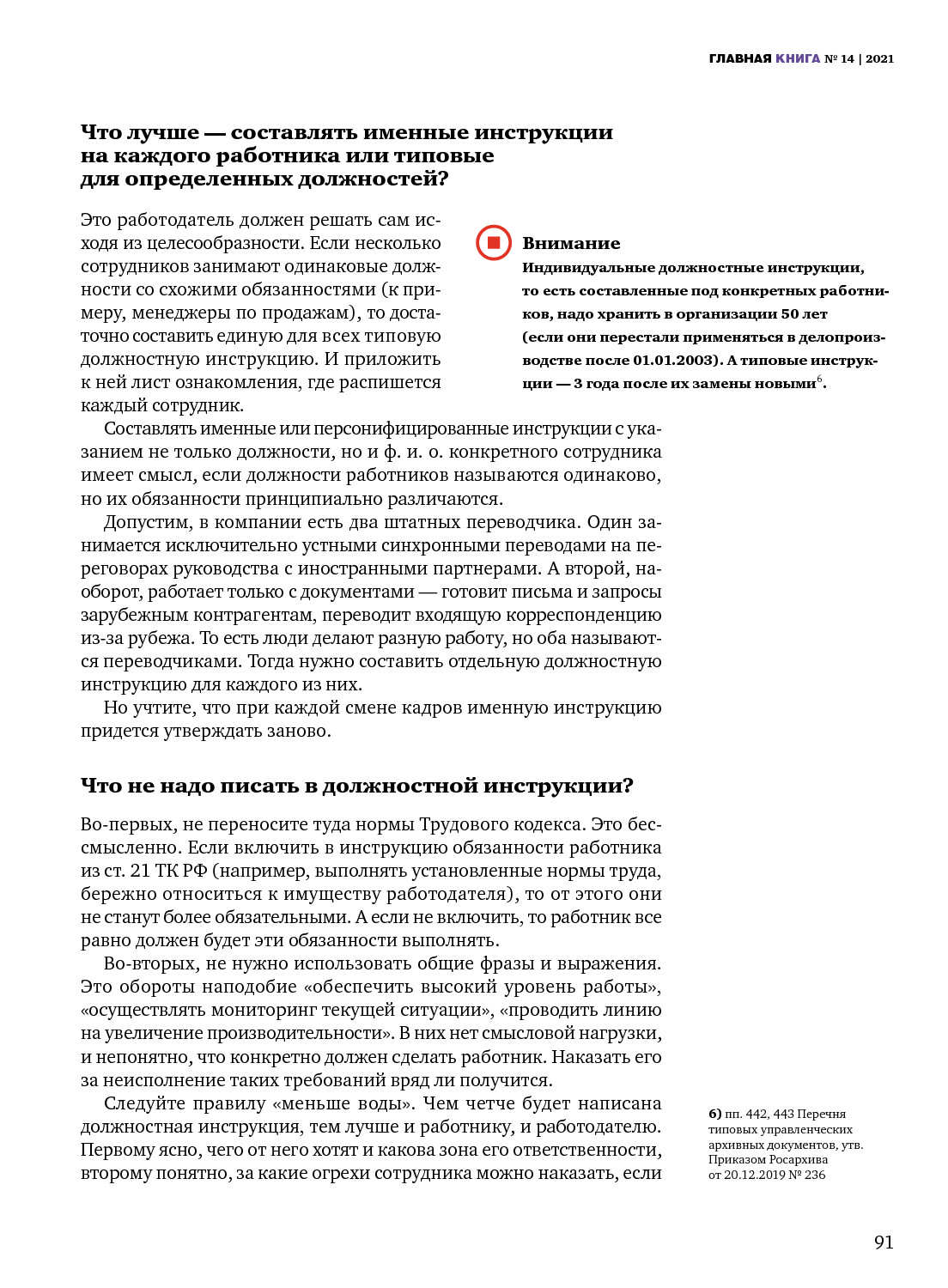 ГЛАВНАЯ КНИГА № 14 | 2021

Что лучше — составлять именные инструкции на каждого работника или типовые для определенных должностей?

Это работодатель должен решать сам исходя из целесообразности. Если несколько сотрудников занимают одинаковые должности со схожими обязанностями (к примеру, менеджеры по продажам), то достаточно составить единую для всех типовую должностную инструкцию. И приложить к ней лист ознакомления, где распишется каждый сотрудник.

Внимание
Индивидуальные должностные инструкции, то есть составленные под конкретных работников, надо хранить в организации 50 лет (если они перестали применяться в делопроизводстве после 01.01.2003). А типовые инструкции — 3 года после их замены новыми$^6$.

Составлять именные или персонифицированные инструкции с указанием не только должности, но и ф. и. о. конкретного сотрудника имеет смысл, если должности работников называются одинаково, но их обязанности принципиально различаются.

Допустим, в компании есть два штатных переводчика. Один занимается исключительно устными синхронными переводами на переговорах руководства с иностранными партнерами. А второй, наоборот, работает только с документами — готовит письма и запросы зарубежным контрагентам, переводит входящую корреспонденцию из-за рубежа. То есть люди делают разную работу, но оба называются переводчиками. Тогда нужно составить отдельную должностную инструкцию для каждого из них.

Но учтите, что при каждой смене кадров именную инструкцию придется утверждать заново.

Что не надо писать в должностной инструкции?

Во-первых, не переносите туда нормы Трудового кодекса. Это бессмысленно. Если включить в инструкцию обязанности работника из ст. 21 ТК РФ (например, выполнять установленные нормы труда, бережно относиться к имуществу работодателя), то от этого они не станут более обязательными. А если не включить, то работник все равно должен будет эти обязанности выполнять.

Во-вторых, не нужно использовать общие фразы и выражения. Это обороты наподобие «обеспечить высокий уровень работы», «осуществлять мониторинг текущей ситуации», «проводить линию на увеличение производительности». В них нет смысловой нагрузки, и непонятно, что конкретно должен сделать работник. Наказать его за неисполнение таких требований вряд ли получится.

Следуйте правилу «меньше воды». Чем четче будет написана должностная инструкция, тем лучше и работнику, и работодателю. Первому ясно, чего от него хотят и какова зона его ответственности, второму понятно, за какие огрехи сотрудника можно наказать, если

6) пп. 442, 443 Перечня типовых управленческих архивных документов, утв. Приказом Росархива от 20.12.2019 № 236

91